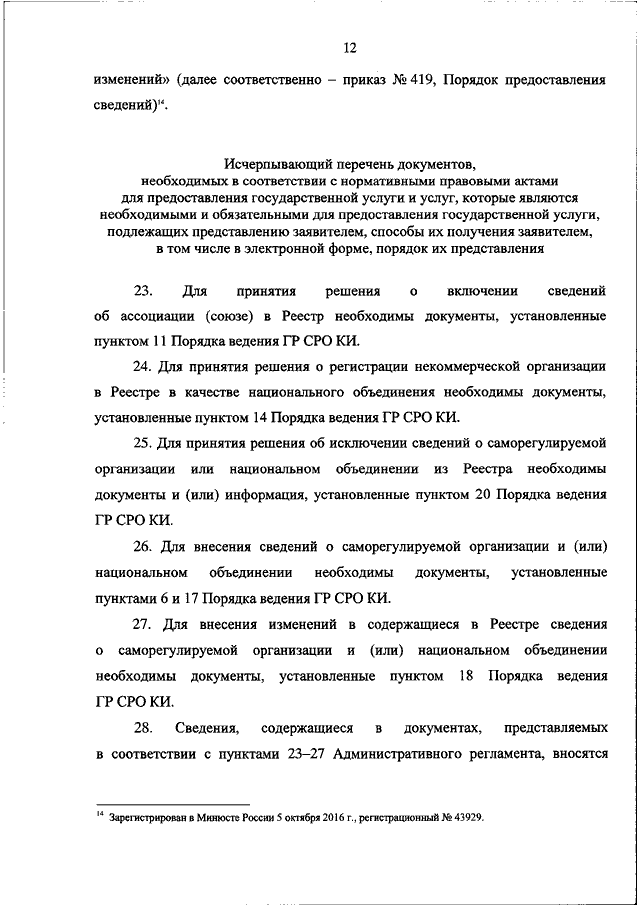 12

изменений» (далее соответственно – приказ № 419, Порядок предоставления сведений)$^{14}$.

Исчерпывающий перечень документов, необходимых в соответствии с нормативными правовыми актами для предоставления государственной услуги и услуг, которые являются необходимыми и обязательными для предоставления государственной услуги, подлежащих представлению заявителем, способы их получения заявителем, в том числе в электронной форме, порядок их представления

23. Для принятия решения о включении сведений об ассоциации (союзе) в Реестр необходимы документы, установленные пунктом 11 Порядка ведения ГР СРО КИ.

24. Для принятия решения о регистрации некоммерческой организации в Реестре в качестве национального объединения необходимы документы, установленные пунктом 14 Порядка ведения ГР СРО КИ.

25. Для принятия решения об исключении сведений о саморегулируемой организации или национальном объединении из Реестра необходимы документы и (или) информация, установленные пунктом 20 Порядка ведения ГР СРО КИ.

26. Для внесения сведений о саморегулируемой организации и (или) национальном объединении необходимы документы, установленные пунктами 6 и 17 Порядка ведения ГР СРО КИ.

27. Для внесения изменений в содержащиеся в Реестре сведения о саморегулируемой организации и (или) национальном объединении необходимы документы, установленные пунктом 18 Порядка ведения ГР СРО КИ.

28. Сведения, содержащиеся в документах, представляемых в соответствии с пунктами 23–27 Административного регламента, вносятся

$^{14}$ Зарегистрирован в Минюсте России 5 октября 2016 г., регистрационный № 43929.